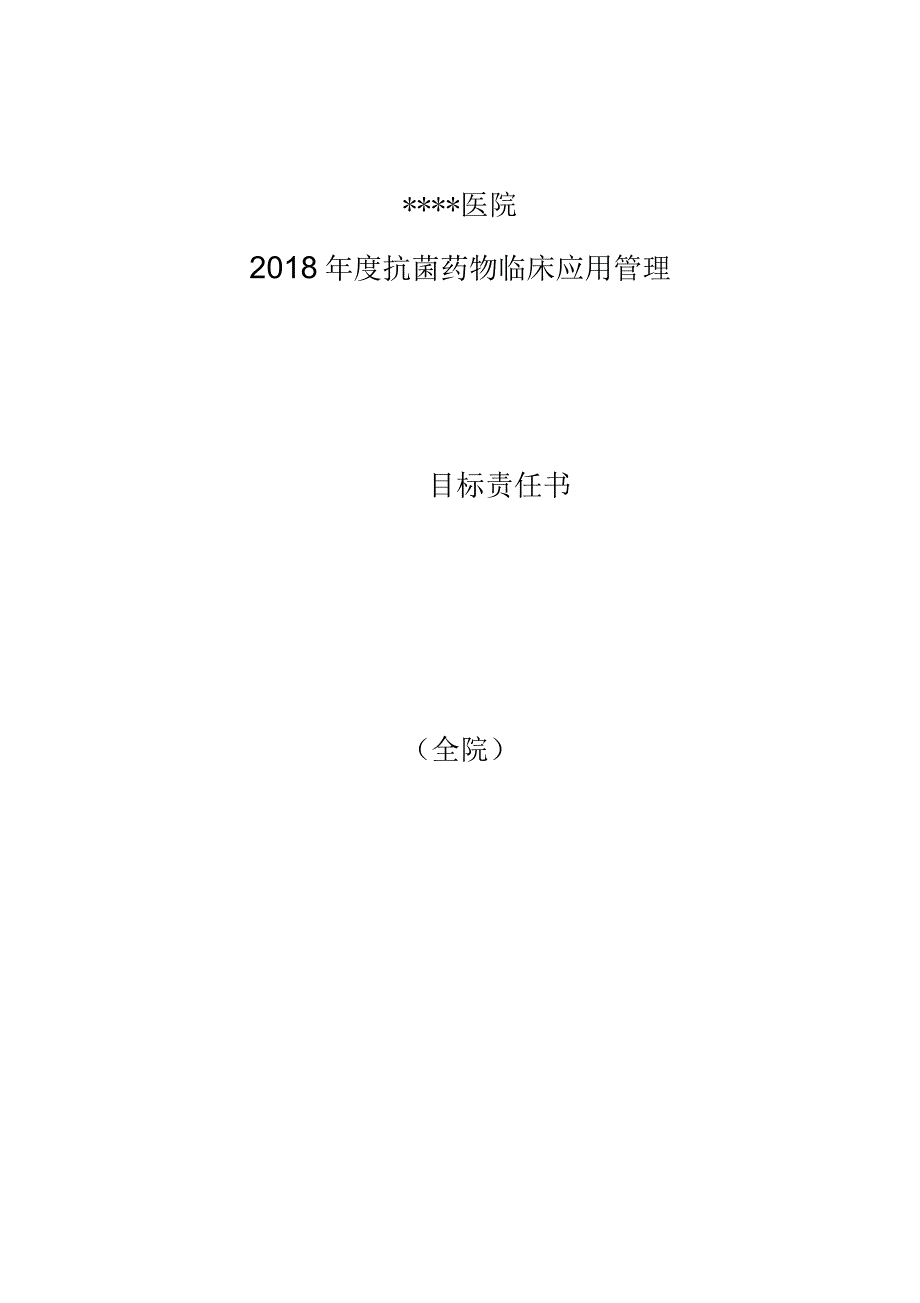 ****医院

2018年度抗菌药物临床应用管理

目标责任书

（全院）